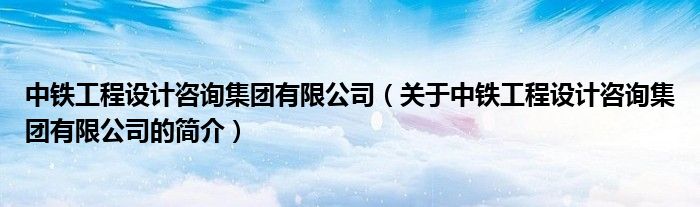 中铁工程设计咨询集团有限公司（关于中铁工程设计咨询集团有限公司的简介）